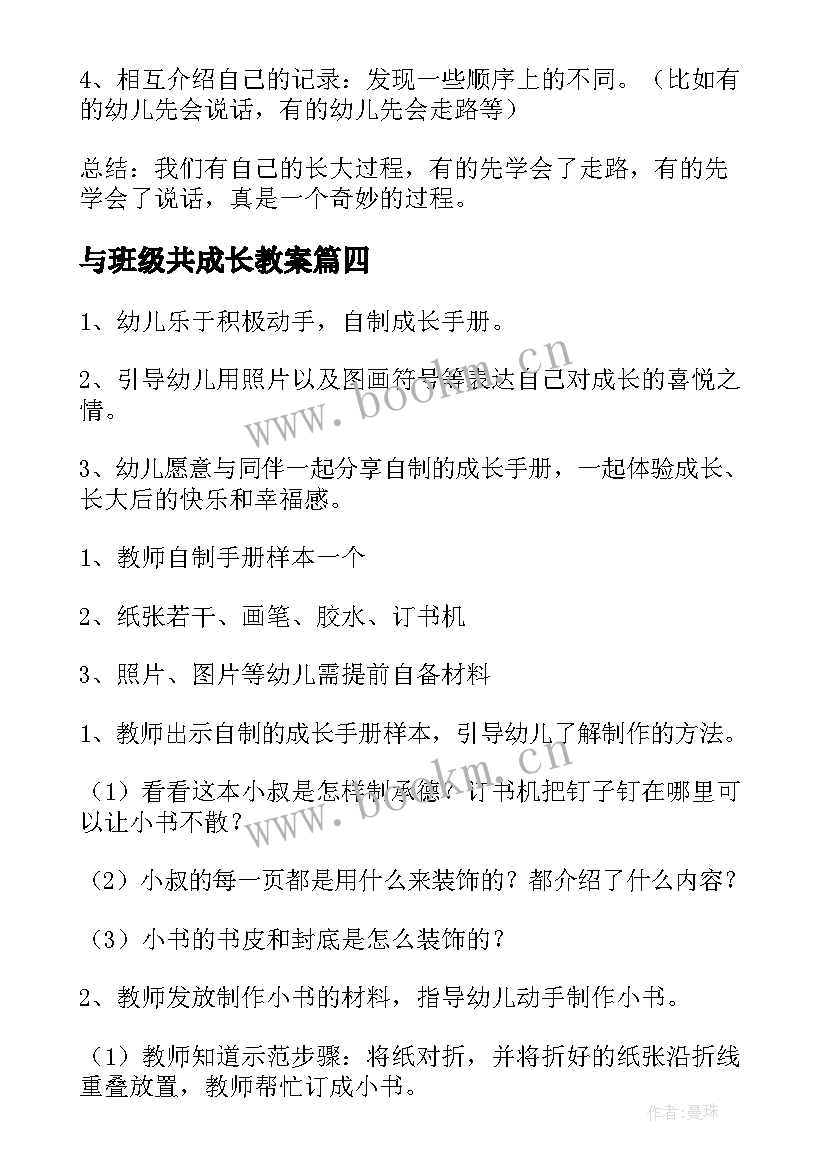 4、相互介绍自己的记录：发现一些顺序上的不同。（比如有的幼儿先会说话，有的幼儿先会走路等）

总结：我们有自己的长大过程，有的先学会了走路，有的先学会了说话，真是一个奇妙的过程。

与班级共成长教案篇四

1、幼儿乐于积极动手，自制成长手册。

2、引导幼儿用照片以及图画符号等表达自己对成长的喜悦之情。

3、幼儿愿意与同伴一起分享自制的成长手册，一起体验成长、长大后的快乐和幸福感。

1、教师自制手册样本一个

2、纸张若干、画笔、胶水、订书机

3、照片、图片等幼儿需提前自备材料

1、教师出示自制的成长手册样本，引导幼儿了解制作的方法。

（1）看看这本小叔是怎样制承德？订书机把钉子钉在哪里可以让小书不散？

（2）小叔的每一页都是用什么来装饰的？都介绍了什么内容？

（3）小书的书皮和封底是怎么装饰的？

2、教师发放制作小书的材料，指导幼儿动手制作小书。

（1）教师知道示范步骤：将纸对折，并将折好的纸张沿折线重叠放置，教师帮忙订成小书。

www.bookm.cn

www.bookm.cn

作者：曼珠